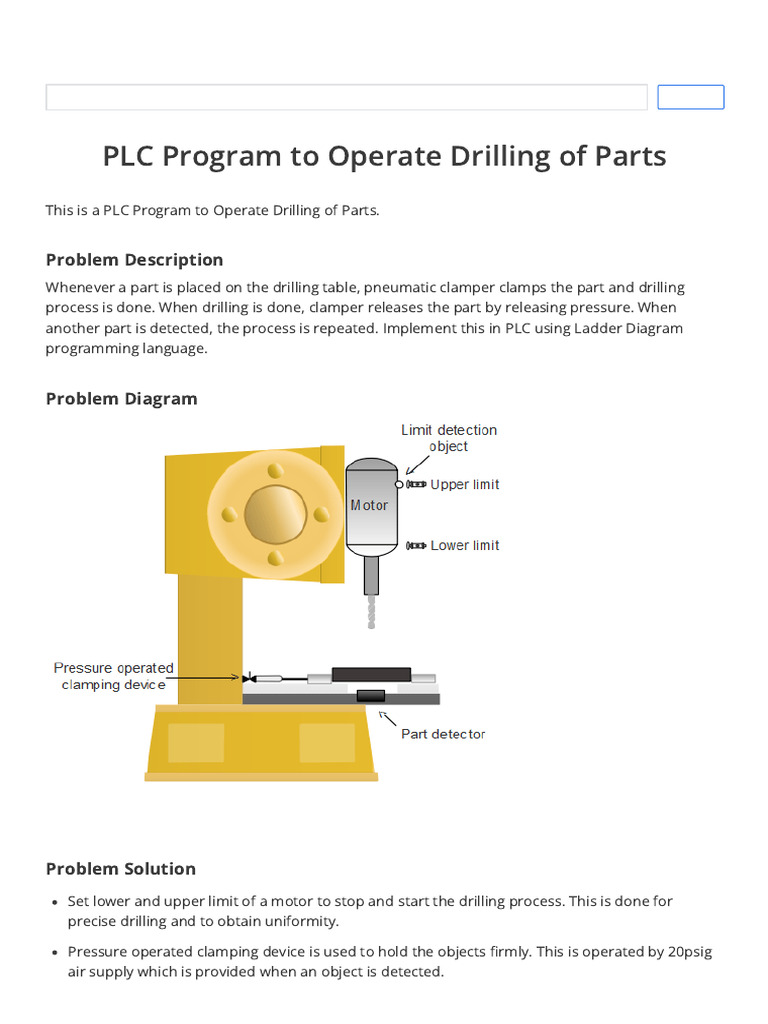 PLC Program to Operate Drilling of Parts

This is a PLC Program to Operate Drilling of Parts.

Problem Description

Whenever a part is placed on the drilling table, pneumatic clamper clamps the part and drilling process is done. When drilling is done, clamper releases the part by releasing pressure. When another part is detected, the process is repeated. Implement this in PLC using Ladder Diagram programming language.

Problem Diagram

Limit detection object

Motor

Upper limit

Lower limit

Pressure operated clamping device

Part detector

Problem Solution

• Set lower and upper limit of a motor to stop and start the drilling process. This is done for precise drilling and to obtain uniformity.

• Pressure operated clamping device is used to hold the objects firmly. This is operated by 20psig air supply which is provided when an object is detected.